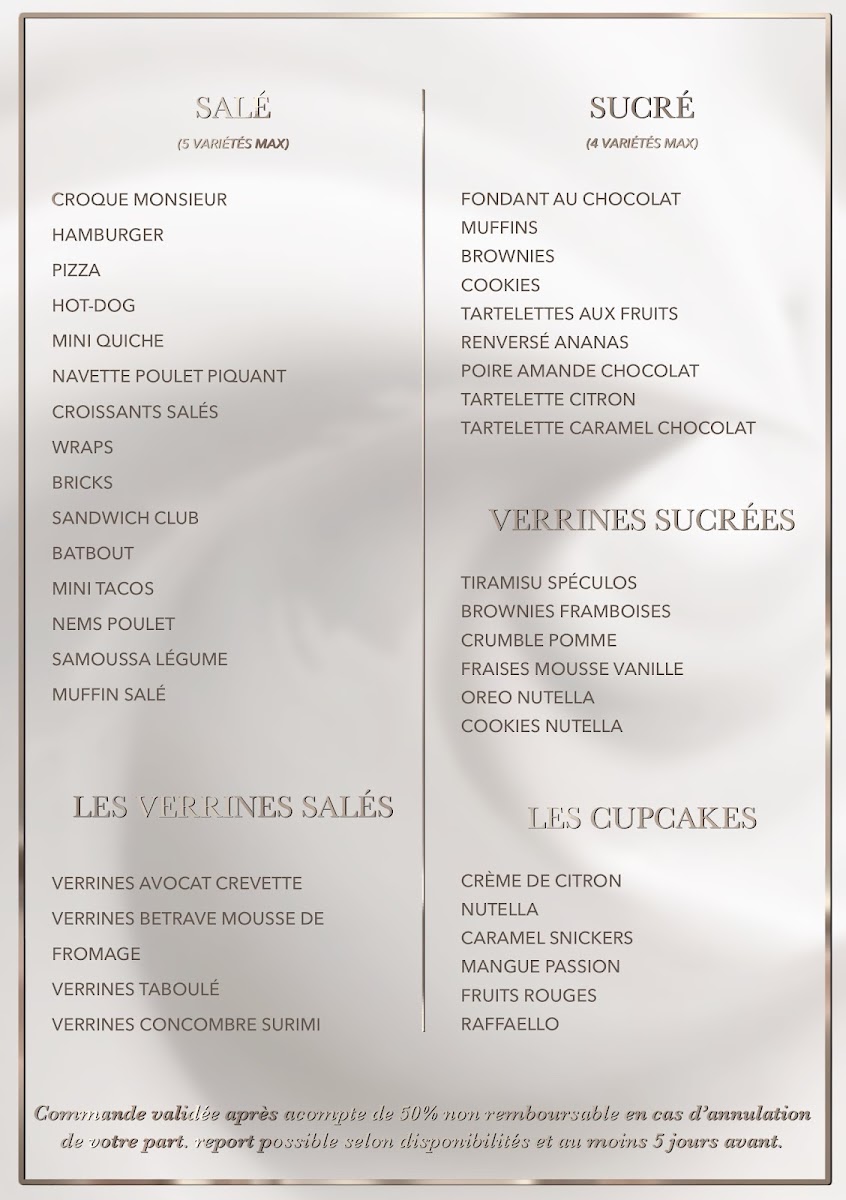 SALÉ
(5 VARIÉTÉS MAX)

CROQUE MONSIEUR
HAMBURGER
PIZZA
HOT-DOG
MINI QUICHE
NAVETTE POULET PIQUANT
CROISSANTS SALÉS
WRAPS
BRICKS
SANDWICH CLUB
BATBOUT
MINI TACOS
NEMS POULET
SAMOUSSA LÉGUME
MUFFIN SALÉ

LES VERRINES SALÉS

VERRINES AVOCAT CREVETTE
VERRINES BETRAVE MOUSSE DE FROMAGE
VERRINES TABOULÉ
VERRINES CONCOMBRE SURIMI

SUCRÉ
(4 VARIÉTÉS MAX)

FONDANT AU CHOCOLAT
MUFFINS
BROWNIES
COOKIES
TARTELETTES AUX FRUITS
RENVERSÉ ANANAS
POIRE AMANDE CHOCOLAT
TARTELETTE CITRON
TARTELETTE CARAMEL CHOCOLAT

VERRINES SUCRÉES

TIRAMISU SPÉCULOS
BROWNIES FRAMBOISES
CRUMBLE POMME
FRAISES MOUSSE VANILLE
OREO NUTELLA
COOKIES NUTELLA

LES CUPCAKES

CRÈME DE CITRON
NUTELLA
CARAMEL SNICKERS
MANGUE PASSION
FRUITS ROUGES
RAFFAELLO

Commande validée après acompte de 50% non remboursable en cas d'annulation de votre part. report possible selon disponibilités et au moins 5 jours avant.